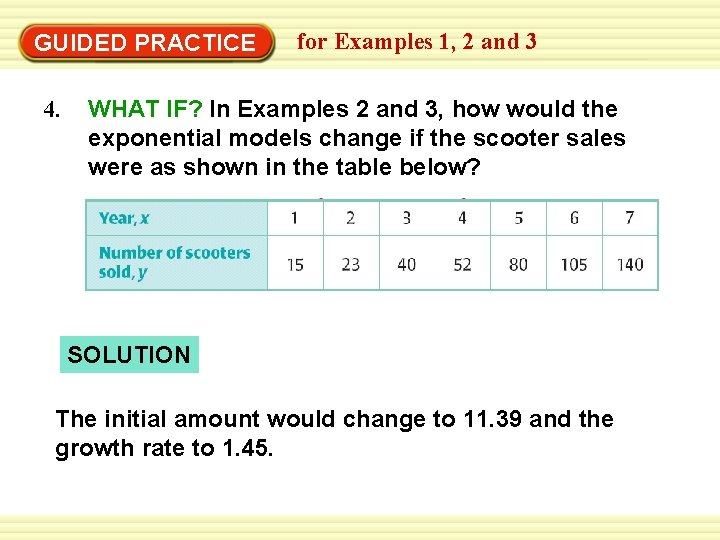 GUIDED PRACTICE for Examples 1, 2 and 3

4. WHAT IF? In Examples 2 and 3, how would the exponential models change if the scooter sales were as shown in the table below?

| Year, x | 1 | 2 | 3 | 4 | 5 | 6 | 7 |
|---|---|---|---|---|---|---|---|
| Number of scooters sold, y | 15 | 23 | 40 | 52 | 80 | 105 | 140 |

SOLUTION

The initial amount would change to 11.39 and the growth rate to 1.45.